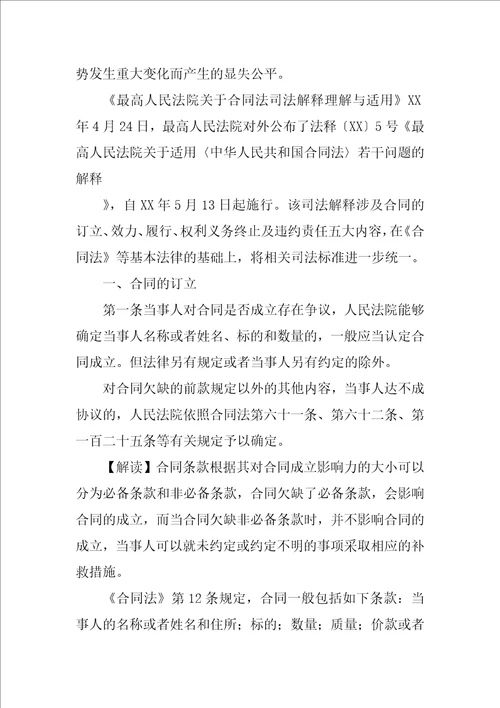 势发生重大变化而产生的显失公平。

《最高人民法院关于合同法司法解释理解与适用》XX年4月24日，最高人民法院对外公布了法释〔XX〕5号《最高人民法院关于适用〈中华人民共和国合同法〉若干问题的解释

》，自XX年5月13日起施行。该司法解释涉及合同的订立、效力、履行、权利义务终止及违约责任五大内容，在《合同法》等基本法律的基础上，将相关司法标准进一步统一。

一、合同的订立

第一条当事人对合同是否成立存在争议，人民法院能够确定当事人名称或者姓名、标的和数量的，一般应当认定合同成立。但法律另有规定或者当事人另有约定的除外。

对合同欠缺的前款规定以外的其他内容，当事人达不成协议的，人民法院依照合同法第六十一条、第六十二条、第一百二十五条等有关规定予以确定。

【解读】合同条款根据其对合同成立影响力的大小可以分为必备条款和非必备条款，合同欠缺了必备条款，会影响合同的成立，而当合同欠缺非必备条款时，并不影响合同的成立，当事人可以就未约定或约定不明的事项采取相应的补救措施。

《合同法》第12条规定，合同一般包括如下条款：当事人的名称或者姓名和住所；标的；数量；质量；价款或者